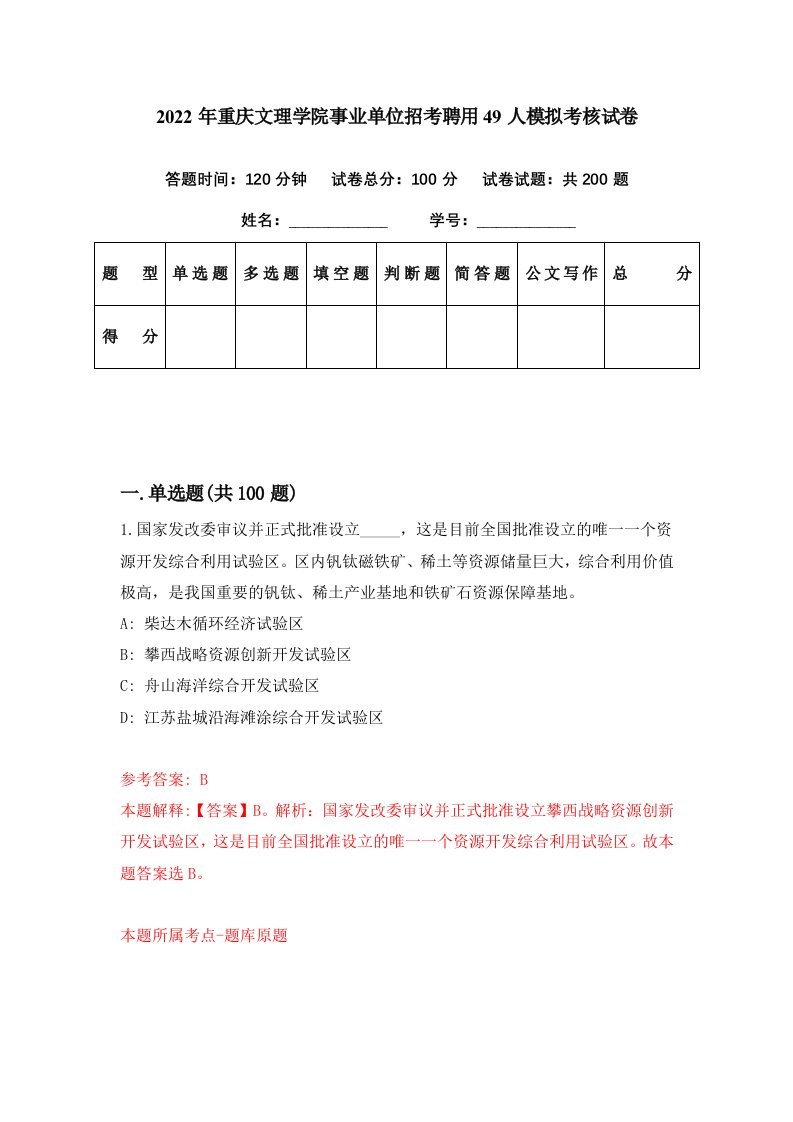 2022 年重庆文理学院事业单位招考聘用 49 人模拟考核试卷

答题时间：120 分钟　试卷总分：100 分　试卷试题：共 200 题

姓名：____________　学号：____________

| 题　型 | 单选题 | 多选题 | 填空题 | 判断题 | 简答题 | 公文写作 | 总　分 |
|---|---|---|---|---|---|---|---|
| 得　分 | | | | | | | |

一.单选题(共 100 题)

1.国家发改委审议并正式批准设立_____，这是目前全国批准设立的唯一一个资源开发综合利用试验区。区内钒钛磁铁矿、稀土等资源储量巨大，综合利用价值极高，是我国重要的钒钛、稀土产业基地和铁矿石资源保障基地。

A: 柴达木循环经济试验区

B: 攀西战略资源创新开发试验区

C: 舟山海洋综合开发试验区

D: 江苏盐城沿海滩涂综合开发试验区

参考答案: B

本题解释:【答案】B。解析：国家发改委审议并正式批准设立攀西战略资源创新开发试验区，这是目前全国批准设立的唯一一个资源开发综合利用试验区。故本题答案选 B。

本题所属考点-题库原题